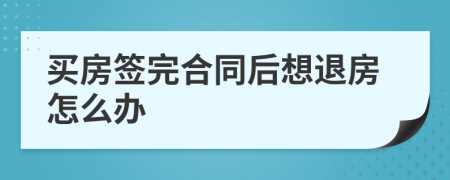 买房签完合同后想退房怎么办